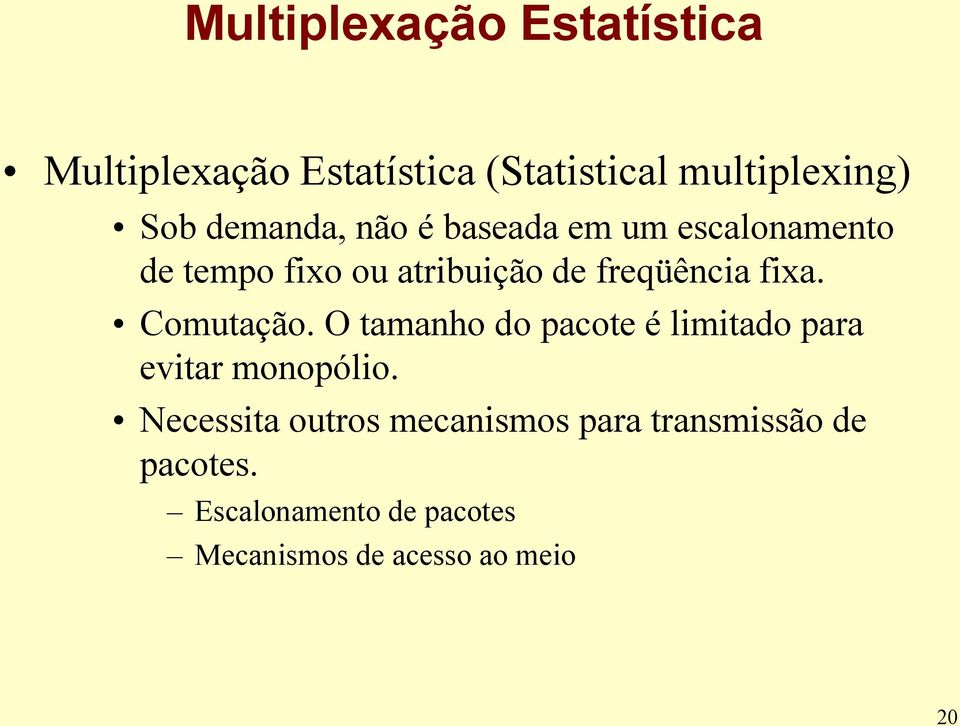 Multiplexação Estatística

• Multiplexação Estatística (Statistical multiplexing)
  • Sob demanda, não é baseada em um escalonamento de tempo fixo ou atribuição de freqüência fixa.
  • Comutação. O tamanho do pacote é limitado para evitar monopólio.
  • Necessita outros mecanismos para transmissão de pacotes.
    – Escalonamento de pacotes
    – Mecanismos de acesso ao meio

20